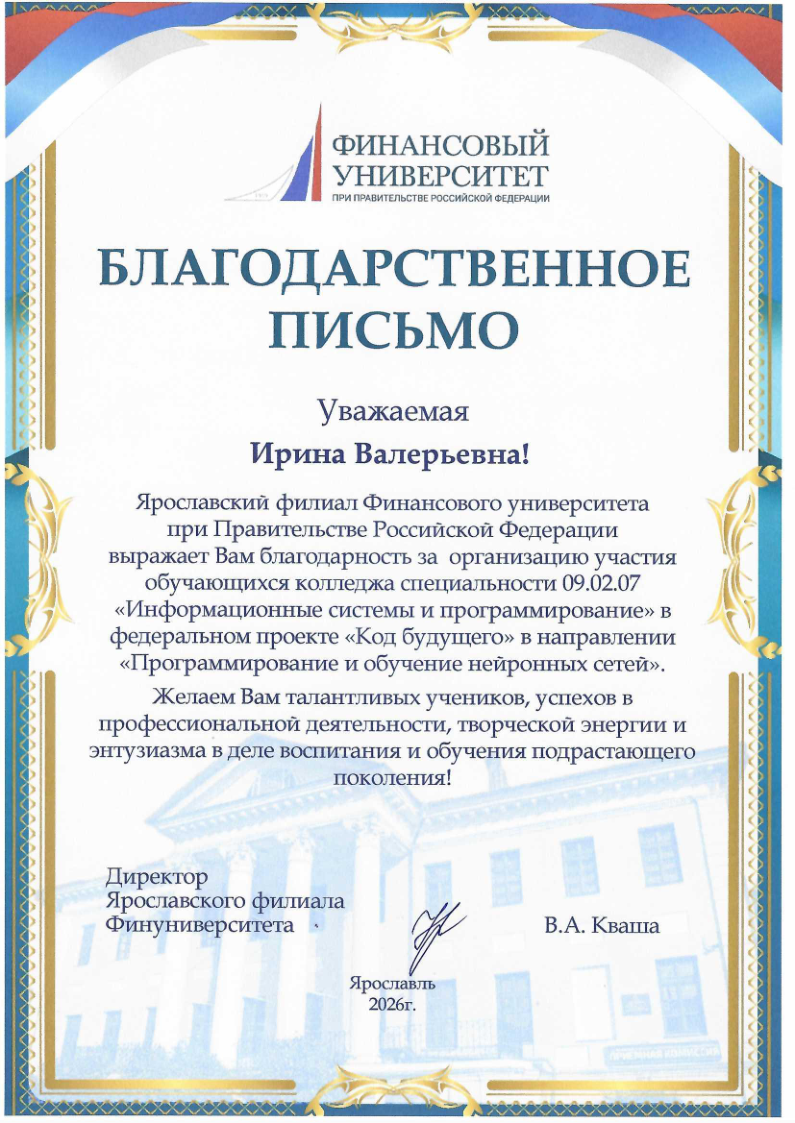 ФИНАНСОВЫЙ УНИВЕРСИТЕТ
ПРИ ПРАВИТЕЛЬСТВЕ РОССИЙСКОЙ ФЕДЕРАЦИИ

БЛАГОДАРСТВЕННОЕ ПИСЬМО

Уважаемая
Ирина Валерьевна!

Ярославский филиал Финансового университета при Правительстве Российской Федерации выражает Вам благодарность за организацию участия обучающихся колледжа специальности 09.02.07 «Информационные системы и программирование» в федеральном проекте «Код будущего» в направлении «Программирование и обучение нейронных сетей».

Желаем Вам талантливых учеников, успехов в профессиональной деятельности, творческой энергии и энтузиазма в деле воспитания и обучения подрастающего поколения!

Директор
Ярославского филиала
Финуниверситета

В.А. Кваша

Ярославль
2026г.